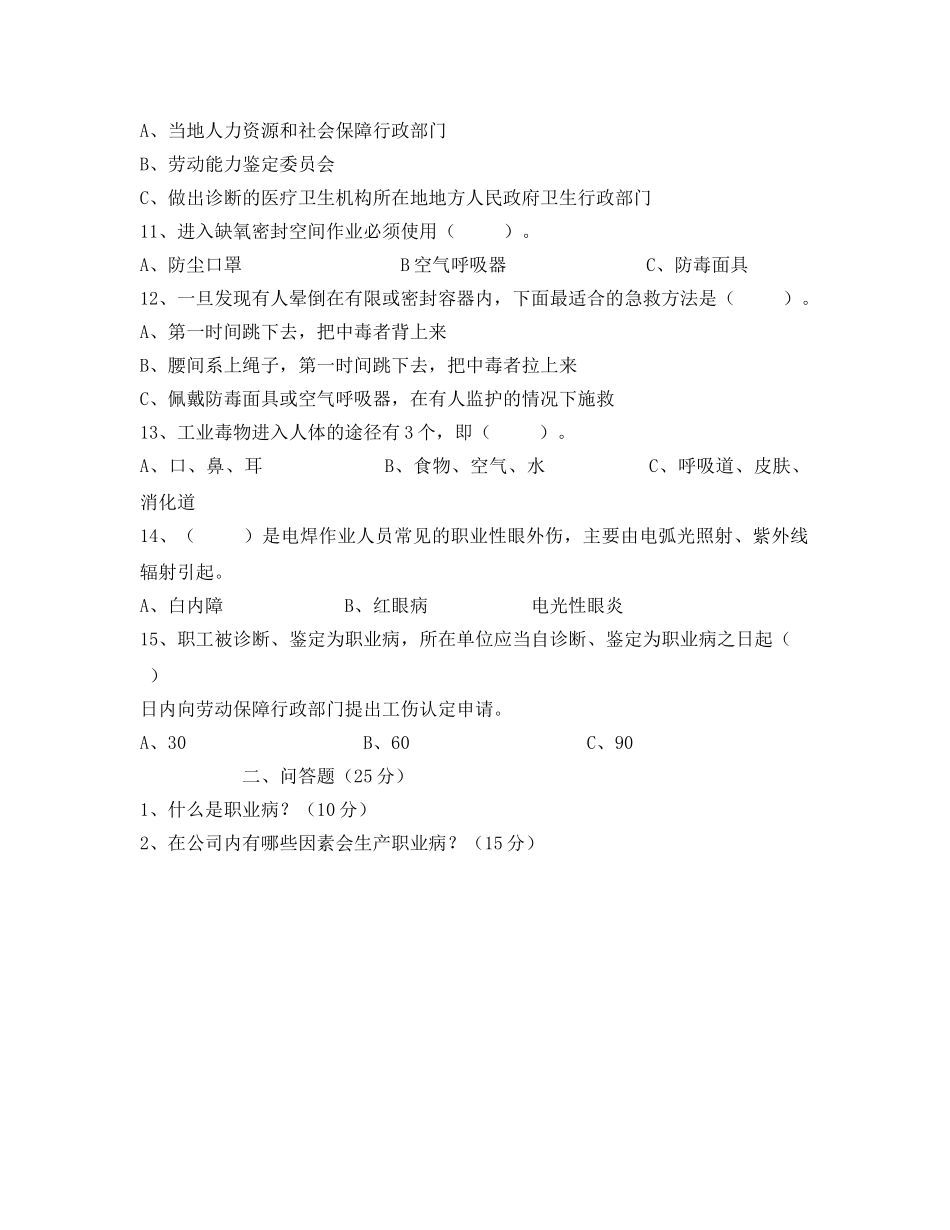 A、当地人力资源和社会保障行政部门
B、劳动能力鉴定委员会
C、做出诊断的医疗卫生机构所在地地方人民政府卫生行政部门
11、进入缺氧密封空间作业必须使用（　　）。
A、防尘口罩　　　　　　　B空气呼吸器　　　　　　　C、防毒面具
12、一旦发现有人晕倒在有限或密封容器内，下面最适合的急救方法是（　　）。
A、第一时间跳下去，把中毒者背上来
B、腰间系上绳子，第一时间跳下去，把中毒者拉上来
C、佩戴防毒面具或空气呼吸器，在有人监护的情况下施救
13、工业毒物进入人体的途径有3个，即（　　）。
A、口、鼻、耳　　　　　　B、食物、空气、水　　　　　C、呼吸道、皮肤、消化道
14、（　　）是电焊作业人员常见的职业性眼外伤，主要由电弧光照射、紫外线辐射引起。
A、白内障　　　　　　B、红眼病　　　　　电光性眼炎
15、职工被诊断、鉴定为职业病，所在单位应当自诊断、鉴定为职业病之日起（　）
日内向劳动保障行政部门提出工伤认定申请。
A、30　　　　　　　　B、60　　　　　　　　C、90
二、问答题（25分）
1、什么是职业病？（10分）
2、在公司内有哪些因素会生产职业病？（15分）